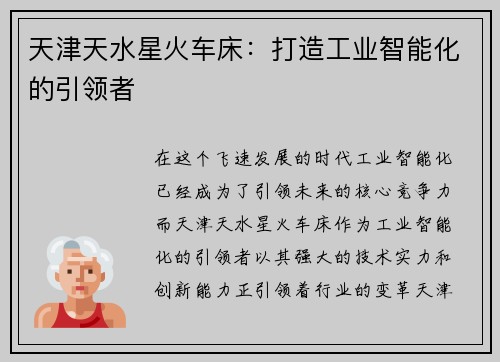 天津天水星火车床：打造工业智能化的引领者

在这个飞速发展的时代工业智能化已经成为了引领未来的核心竞争力而天津天水星火车床作为工业智能化的引领者以其强大的技术实力和创新能力正引领着行业的变革天津